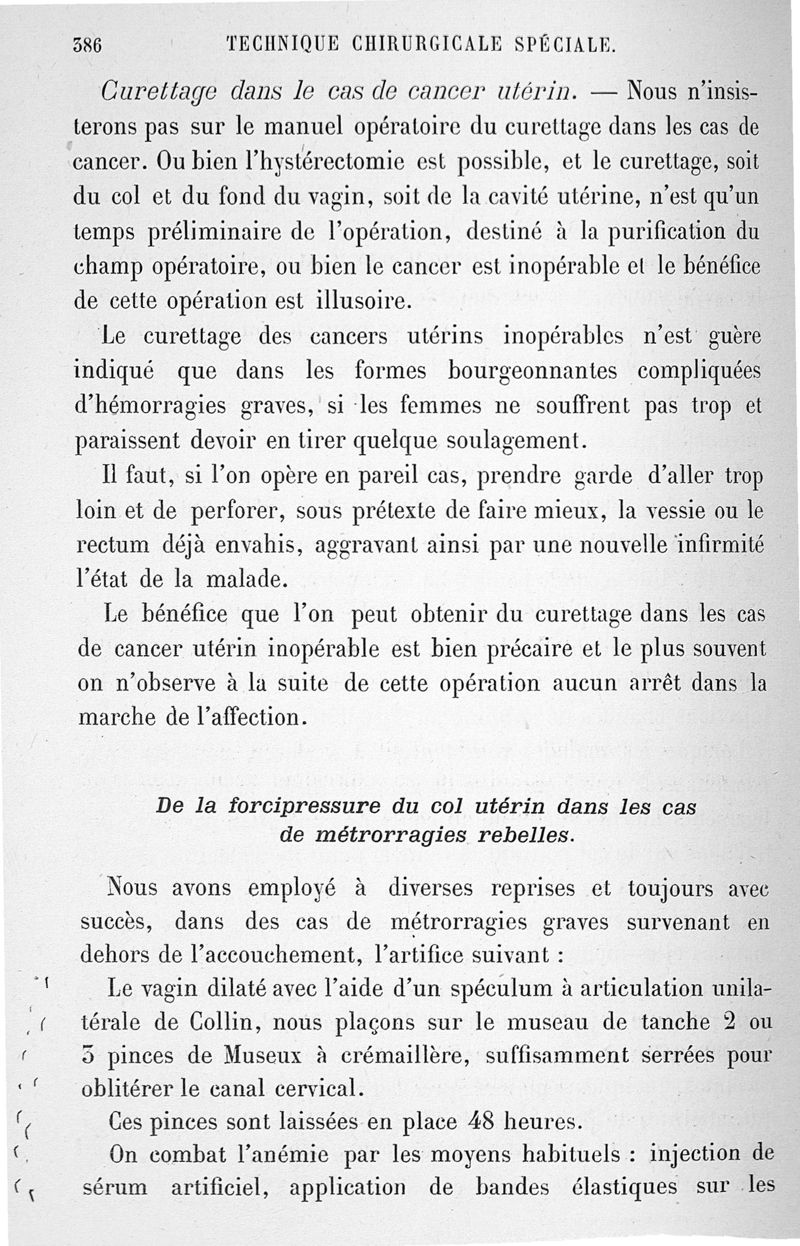 386 TECHNIQUE CHIRURGICALE SPÉCIALE.

Curettage dans le cas de cancer utérin. — Nous n'insisterons pas sur le manuel opératoire du curettage dans les cas de cancer. Ou bien l'hystérectomie est possible, et le curettage, soit du col et du fond du vagin, soit de la cavité utérine, n'est qu'un temps préliminaire de l'opération, destiné à la purification du champ opératoire, ou bien le cancer est inopérable et le bénéfice de cette opération est illusoire.

Le curettage des cancers utérins inopérables n'est guère indiqué que dans les formes bourgeonnantes compliquées d'hémorragies graves, si les femmes ne souffrent pas trop et paraissent devoir en tirer quelque soulagement.

Il faut, si l'on opère en pareil cas, prendre garde d'aller trop loin et de perforer, sous prétexte de faire mieux, la vessie ou le rectum déjà envahis, aggravant ainsi par une nouvelle infirmité l'état de la malade.

Le bénéfice que l'on peut obtenir du curettage dans les cas de cancer utérin inopérable est bien précaire et le plus souvent on n'observe à la suite de cette opération aucun arrêt dans la marche de l'affection.

De la forcipressure du col utérin dans les cas de métrorragies rebelles.

Nous avons employé à diverses reprises et toujours avec succès, dans des cas de métrorragies graves survenant en dehors de l'accouchement, l'artifice suivant :

Le vagin dilaté avec l'aide d'un spéculum à articulation unilatérale de Collin, nous plaçons sur le museau de tanche 2 ou 3 pinces de Museux à crémaillère, suffisamment serrées pour oblitérer le canal cervical.

Ces pinces sont laissées en place 48 heures.

On combat l'anémie par les moyens habituels : injection de sérum artificiel, application de bandes élastiques sur les